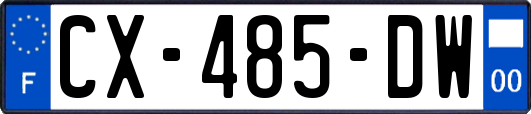 F
CX-485-DW
00